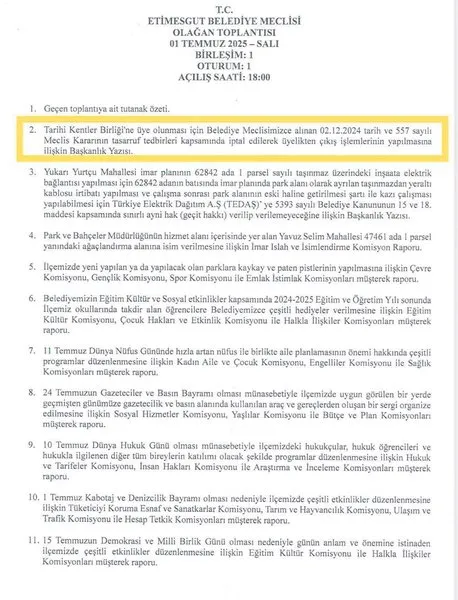 T.C.
ETİMESGUT BELEDİYE MECLİSİ
OLAĞAN TOPLANTISI
01 TEMMUZ 2025 – SALI
BİRLEŞİM: 1
OTURUM: 1
AÇILIŞ SAATİ: 18:00

1. Geçen toplantıya ait tutanak özeti.

2. Tarihi Kentler Birliği'ne üye olunması için Belediye Meclisimizce alınan 02.12.2024 tarih ve 557 sayılı Meclis Kararının tasarruf tedbirleri kapsamında iptal edilerek üyelikten çıkış işlemlerinin yapılmasına ilişkin Başkanlık Yazısı.

3. Yukarı Yurtçu Mahallesi imar planının 62842 ada 1 parsel sayılı taşınmaz üzerindeki inşaata elektrik bağlantısı yapılması için 62842 adanın batısında imar planında park alanı olarak ayrılan taşınmazdan yeraltı kablosu irtibatı yapılması ve çalışma sonrası park alanının eski haline getirilmesi şartı ile kazı çalışması yapılabilmesi için Türkiye Elektrik Dağıtım A.Ş (TEDAŞ)' ye 5393 sayılı Belediye Kanununun 15 ve 18. maddesi kapsamında sınırlı ayni hak (geçit hakkı) verilip verilemeyeceğine ilişkin Başkanlık Yazısı.

4. Park ve Bahçeler Müdürlüğünün hizmet alanı içerisinde yer alan Yavuz Selim Mahallesi 47461 ada 1 parsel yanındaki ağaçlandırma alanına isim verilmesine ilişkin İmar Islah ve İsimlendirme Komisyon Raporu.

5. İlçemizde yeni yapılan ya da yapılacak olan parklara kaykay ve paten pistlerinin yapılmasına ilişkin Çevre Komisyonu, Gençlik Komisyonu, Spor Komisyonu ile Emlak İstimlak Komisyonları müşterek raporu.

6. Belediyemizin Eğitim Kültür ve Sosyal etkinlikler kapsamında 2024-2025 Eğitim ve Öğretim Yılı sonunda İlçemiz okullarında takdir alan öğrencilere Belediyemizce çeşitli hediyeler verilmesine ilişkin Eğitim Kültür Komisyonu, Çocuk Hakları ve Etkinlik Komisyonu ile Halkla İlişkiler Komisyonları müşterek raporu.

7. 11 Temmuz Dünya Nüfus Gününde hızla artan nüfus ile birlikte aile planlamasının önemi hakkında çeşitli programlar düzenlenmesine ilişkin Kadın Aile ve Çocuk Komisyonu, Engelliler Komisyonu ile Sağlık Komisyonları müşterek raporu.

8. 24 Temmuzun Gazeteciler ve Basın Bayramı olması münasebetiyle ilçemizde uygun görülen bir yerde geçmişten günümüze gazetecilik ve basın alanında kullanılan araç ve gereçlerden oluşan bir sergi organize edilmesine ilişkin Sosyal Hizmetler Komisyonu, Yaşlılar Komisyonu ile Bütçe ve Plan Komisyonları müşterek raporu.

9. 10 Temmuz Dünya Hukuk Günü olması münasebetiyle ilçemizdeki hukukçular, hukuk öğrencileri ve hukukla ilgilenen diğer tüm bireylerin katılımı olacak şekilde programlar düzenlenmesine ilişkin Hukuk ve Tarifeler Komisyonu, İnsan Hakları Komisyonu ile Araştırma ve İnceleme Komisyonları müşterek raporu.

10. 1 Temmuz Kabotaj ve Denizcilik Bayramı olması nedeniyle ilçemizde çeşitli etkinlikler düzenlenmesine ilişkin Tüketiciyi Koruma Esnaf ve Sanatkarlar Komisyonu, Tarım ve Hayvancılık Komisyonu, Ulaşım ve Trafik Komisyonu ile Hesap Tetkik Komisyonları müşterek raporu.

11. 15 Temmuzun Demokrasi ve Milli Birlik Günü olması nedeniyle günün anlam ve önemine istinaden ilçemizde çeşitli etkinlikler düzenlenmesine ilişkin Eğitim Kültür Komisyonu ile Halkla İlişkiler Komisyonları müşterek raporu.